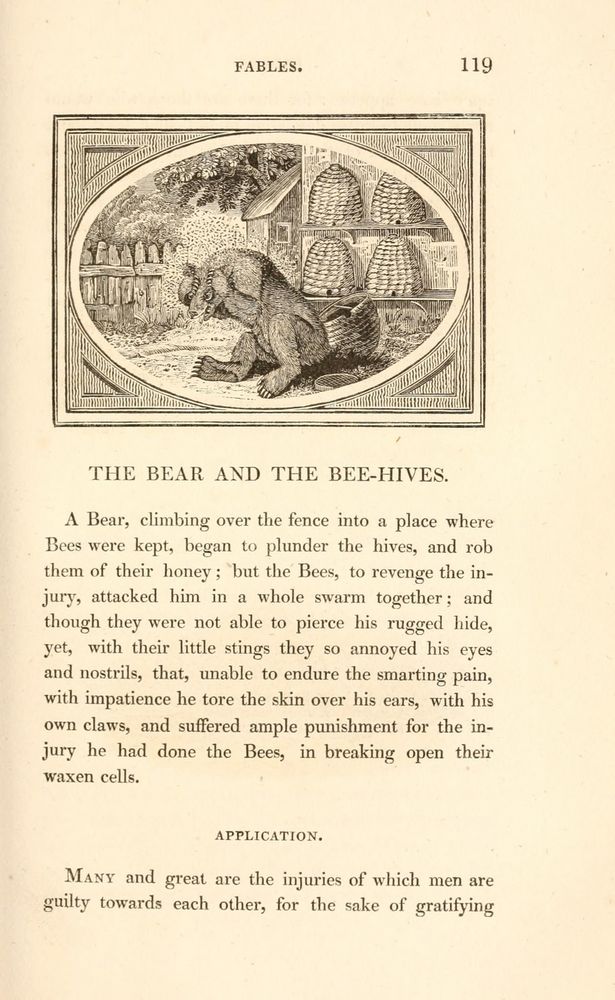 FABLES. 119

THE BEAR AND THE BEE-HIVES.

A Bear, climbing over the fence into a place where Bees were kept, began to plunder the hives, and rob them of their honey; but the Bees, to revenge the injury, attacked him in a whole swarm together; and though they were not able to pierce his rugged hide, yet, with their little stings they so annoyed his eyes and nostrils, that, unable to endure the smarting pain, with impatience he tore the skin over his ears, with his own claws, and suffered ample punishment for the injury he had done the Bees, in breaking open their waxen cells.

APPLICATION.

Many and great are the injuries of which men are guilty towards each other, for the sake of gratifying